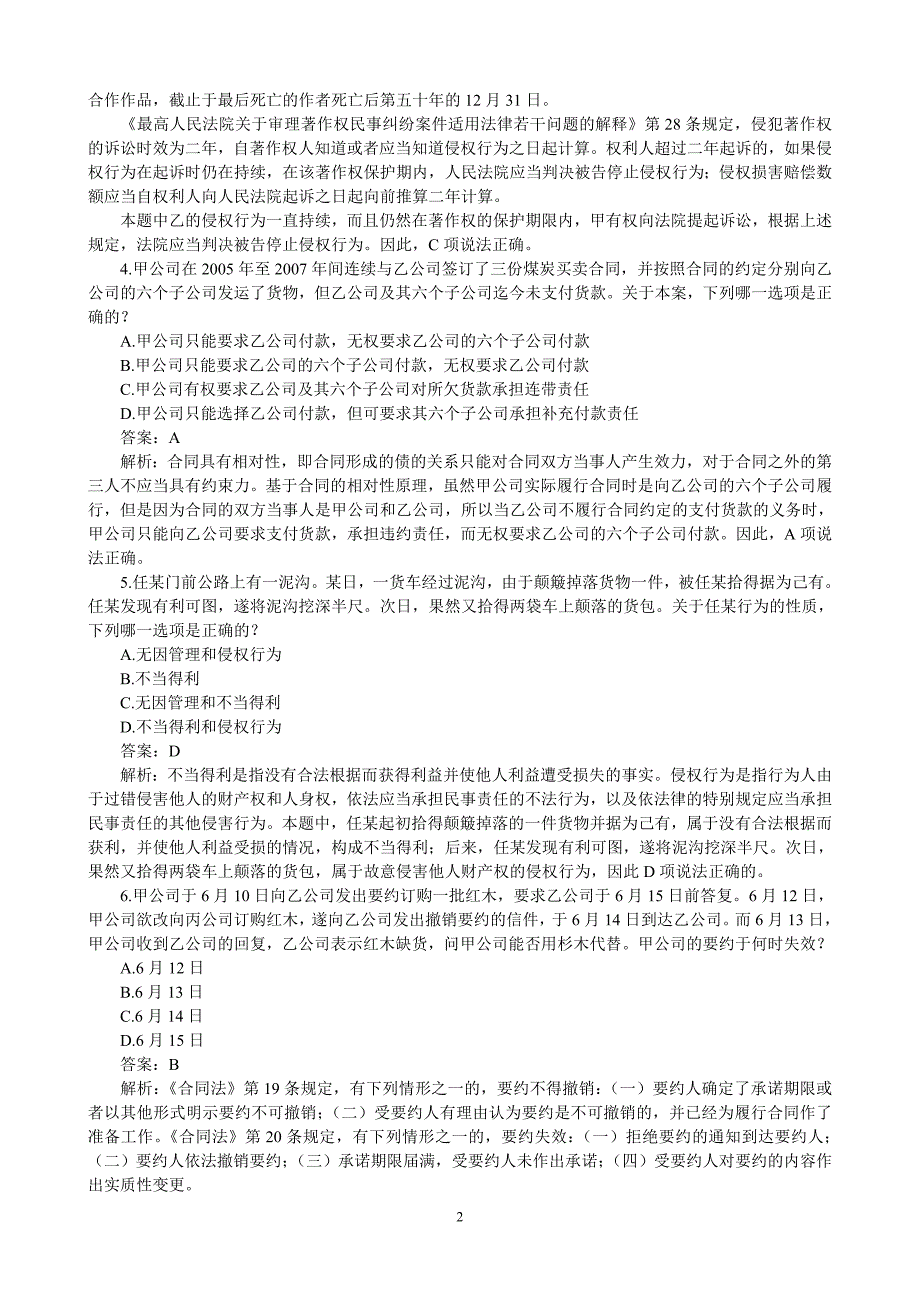 合作作品，截止于最后死亡的作者死亡后第五十年的 12 月 31 日。

《最高人民法院关于审理著作权民事纠纷案件适用法律若干问题的解释》第 28 条规定，侵犯著作权的诉讼时效为二年，自著作权人知道或者应当知道侵权行为之日起计算。权利人超过二年起诉的，如果侵权行为在起诉时仍在持续，在该著作权保护期内，人民法院应当判决被告停止侵权行为；侵权损害赔偿数额应当自权利人向人民法院起诉之日起向前推算二年计算。

本题中乙的侵权行为一直持续，而且仍然在著作权的保护期限内，甲有权向法院提起诉讼，根据上述规定，法院应当判决被告停止侵权行为。因此，C 项说法正确。

4.甲公司在 2005 年至 2007 年间连续与乙公司签订了三份煤炭买卖合同，并按照合同的约定分别向乙公司的六个子公司发运了货物，但乙公司及其六个子公司迄今未支付货款。关于本案，下列哪一选项是正确的？

A.甲公司只能要求乙公司付款，无权要求乙公司的六个子公司付款

B.甲公司只能要求乙公司的六个子公司付款，无权要求乙公司付款

C.甲公司有权要求乙公司及其六个子公司对所欠货款承担连带责任

D.甲公司只能选择乙公司付款，但可要求其六个子公司承担补充付款责任

答案：A

解析：合同具有相对性，即合同形成的债的关系只能对合同双方当事人产生效力，对于合同之外的第三人不应当具有约束力。基于合同的相对性原理，虽然甲公司实际履行合同时是向乙公司的六个子公司履行，但是因为合同的双方当事人是甲公司和乙公司，所以当乙公司不履行合同约定的支付货款的义务时，甲公司只能向乙公司要求支付货款，承担违约责任，而无权要求乙公司的六个子公司付款。因此，A 项说法正确。

5.任某门前公路上有一泥沟。某日，一货车经过泥沟，由于颠簸掉落货物一件，被任某拾得据为己有。任某发现有利可图，遂将泥沟挖深半尺。次日，果然又拾得两袋车上颠落的货包。关于任某行为的性质，下列哪一选项是正确的？

A.无因管理和侵权行为

B.不当得利

C.无因管理和不当得利

D.不当得利和侵权行为

答案：D

解析：不当得利是指没有合法根据而获得利益并使他人利益遭受损失的事实。侵权行为是指行为人由于过错侵害他人的财产权和人身权，依法应当承担民事责任的不法行为，以及依法律的特别规定应当承担民事责任的其他侵害行为。本题中，任某起初拾得颠簸掉落的一件货物并据为己有，属于没有合法根据而获利，并使他人利益受损的情况，构成不当得利；后来，任某发现有利可图，遂将泥沟挖深半尺。次日，果然又拾得两袋车上颠落的货包，属于故意侵害他人财产权的侵权行为，因此 D 项说法正确的。

6.甲公司于 6 月 10 日向乙公司发出要约订购一批红木，要求乙公司于 6 月 15 日前答复。6 月 12 日，甲公司欲改向丙公司订购红木，遂向乙公司发出撤销要约的信件，于 6 月 14 日到达乙公司。而 6 月 13 日，甲公司收到乙公司的回复，乙公司表示红木缺货，问甲公司能否用杉木代替。甲公司的要约于何时失效？

A.6 月 12 日

B.6 月 13 日

C.6 月 14 日

D.6 月 15 日

答案：B

解析：《合同法》第 19 条规定，有下列情形之一的，要约不得撤销：（一）要约人确定了承诺期限或者以其他形式明示要约不可撤销；（二）受要约人有理由认为要约是不可撤销的，并已经为履行合同作了准备工作。《合同法》第 20 条规定，有下列情形之一的，要约失效：（一）拒绝要约的通知到达要约人；（二）要约人依法撤销要约；（三）承诺期限届满，受要约人未作出承诺；（四）受要约人对要约的内容作出实质性变更。

2